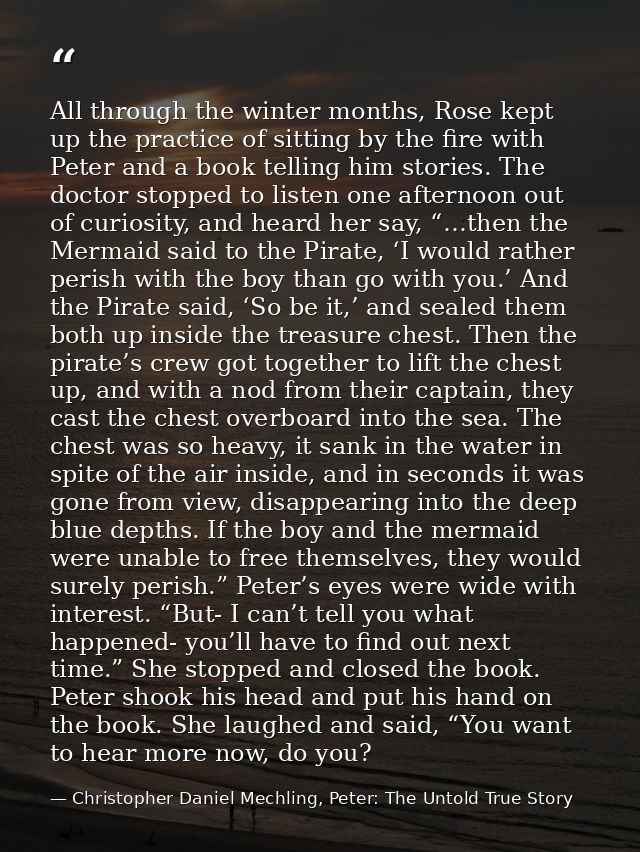 “

All through the winter months, Rose kept up the practice of sitting by the fire with Peter and a book telling him stories. The doctor stopped to listen one afternoon out of curiosity, and heard her say, “...then the Mermaid said to the Pirate, ‘I would rather perish with the boy than go with you.’ And the Pirate said, ‘So be it,’ and sealed them both up inside the treasure chest. Then the pirate’s crew got together to lift the chest up, and with a nod from their captain, they cast the chest overboard into the sea. The chest was so heavy, it sank in the water in spite of the air inside, and in seconds it was gone from view, disappearing into the deep blue depths. If the boy and the mermaid were unable to free themselves, they would surely perish.” Peter’s eyes were wide with interest. “But- I can’t tell you what happened- you’ll have to find out next time.” She stopped and closed the book. Peter shook his head and put his hand on the book. She laughed and said, “You want to hear more now, do you?

— Christopher Daniel Mechling, Peter: The Untold True Story